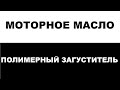 МОТОРНОЕ МАСЛО

ПОЛИМЕРНЫЙ ЗАГУСТИТЕЛЬ